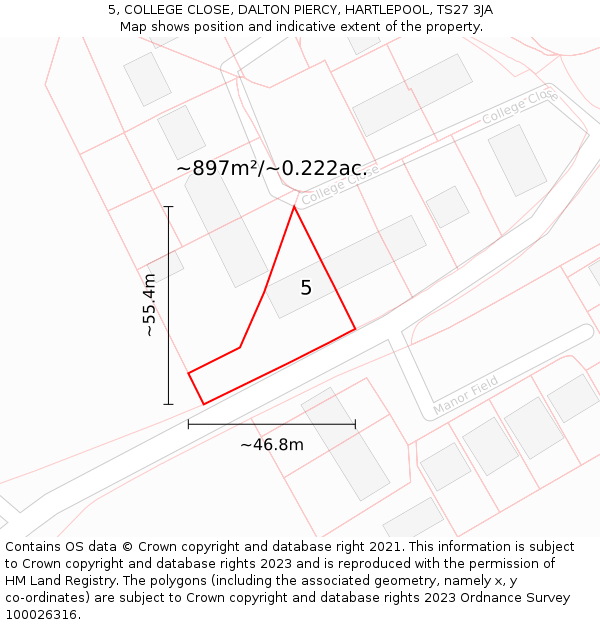 5, COLLEGE CLOSE, DALTON PIERCY, HARTLEPOOL, TS27 3JA
Map shows position and indicative extent of the property.

College Close

~897m²/~0.222ac.

College Close

~55.4m

5

Manor Field

~46.8m

Contains OS data © Crown copyright and database right 2021. This information is subject to Crown copyright and database rights 2023 and is reproduced with the permission of HM Land Registry. The polygons (including the associated geometry, namely x, y co-ordinates) are subject to Crown copyright and database rights 2023 Ordnance Survey 100026316.